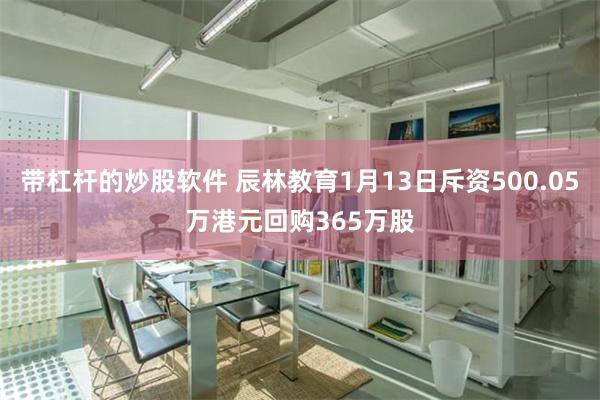 带杠杆的炒股软件 辰林教育1月13日斥资500.05万港元回购365万股